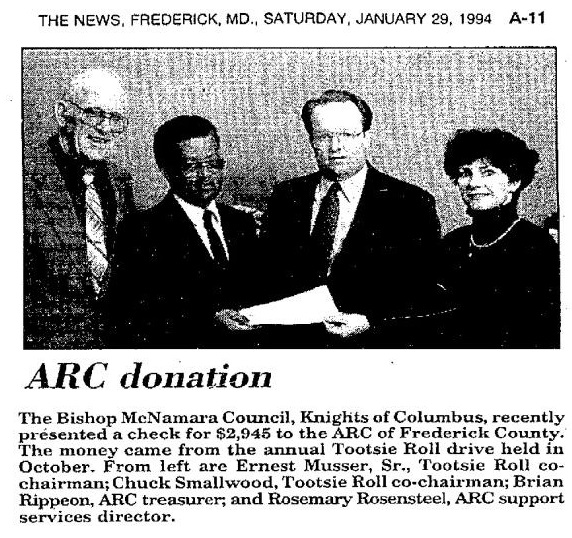 THE NEWS, FREDERICK, MD., SATURDAY, JANUARY 29, 1994 A-11

ARC donation

The Bishop McNamara Council, Knights of Columbus, recently presented a check for $2,945 to the ARC of Frederick County. The money came from the annual Tootsie Roll drive held in October. From left are Ernest Musser, Sr., Tootsie Roll co-chairman; Chuck Smallwood, Tootsie Roll co-chairman; Brian Rippeon, ARC treasurer; and Rosemary Rosensteel, ARC support services director.